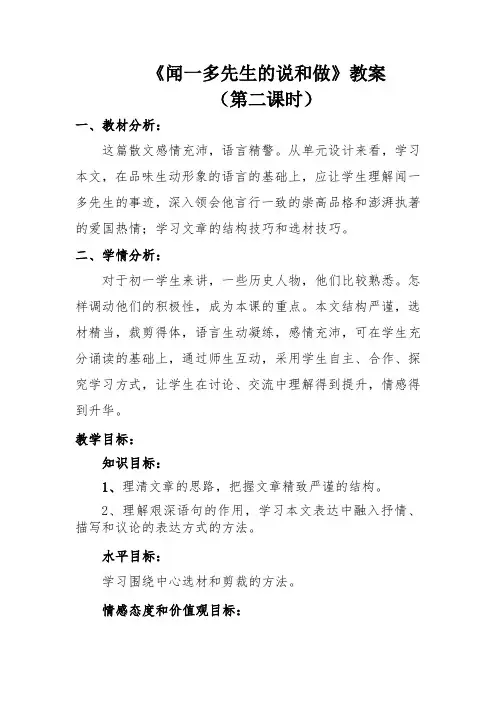 《闻一多先生的说和做》教案
（第二课时）

一、教材分析：

这篇散文感情充沛，语言精警。从单元设计来看，学习本文，在品味生动形象的语言的基础上，应让学生理解闻一多先生的事迹，深入领会他言行一致的崇高品格和澎湃执著的爱国热情；学习文章的结构技巧和选材技巧。

二、学情分析：

对于初一学生来讲，一些历史人物，他们比较熟悉。怎样调动他们的积极性，成为本课的重点。本文结构严谨，选材精当，裁剪得体，语言生动凝练，感情充沛，可在学生充分诵读的基础上，通过师生互动，采用学生自主、合作、探究学习方式，让学生在讨论、交流中理解得到提升，情感得到升华。

教学目标：

知识目标：

1、理清文章的思路，把握文章精致严谨的结构。

2、理解艰深语句的作用，学习本文表达中融入抒情、描写和议论的表达方式的方法。

水平目标：

学习围绕中心选材和剪裁的方法。

情感态度和价值观目标：